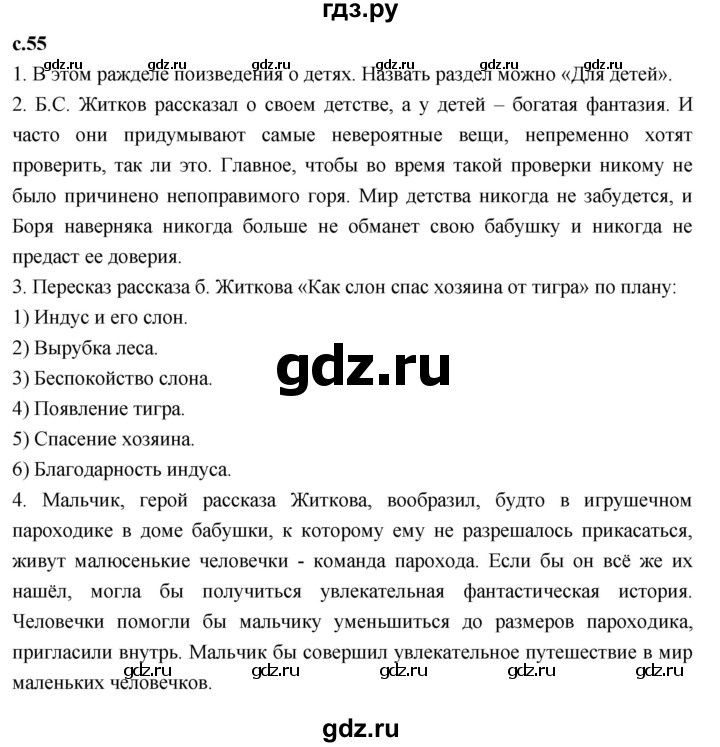 гдз.ру

с.55

gdz.ru gdz.ru gdz.ru gdz.ru gdz.ru gdz.ru

1. В этом ражделе поизведения о детях. Назвать раздел можно «Для детей».

2. Б.С. Житков рассказал о своем детстве, а у детей – богатая фантазия. И часто они придумывают самые невероятные вещи, непременно хотят проверить, так ли это. Главное, чтобы во время такой проверки никому не было причинено непоправимого горя. Мир детства никогда не забудется, и Боря наверняка никогда больше не обманет свою бабушку и никогда не предаст ее доверия.

3. Пересказ рассказа б. Житкова «Как слон спас хозяина от тигра» по плану:

1) Индус и его слон.

2) Вырубка леса.

3) Беспокойство слона.

gdz.ru

4) Появление тигра.

5) Спасение хозяина.

6) Благодарность индуса.

4. Мальчик, герой рассказа Житкова, вообразил, будто в игрушечном пароходике в доме бабушки, к которому ему не разрешалось прикасаться, живут малюсенькие человечки - команда парохода. Если бы он всё же их нашёл, могла бы получиться увлекательная фантастическая история. Человечки помогли бы мальчику уменьшиться до размеров пароходика, пригласили внутрь. Мальчик бы совершил увлекательное путешествие в мир маленьких человечков.

gdz.ru gdz.ru gdz.ru gdz.ru gdz.ru

gdz.ru